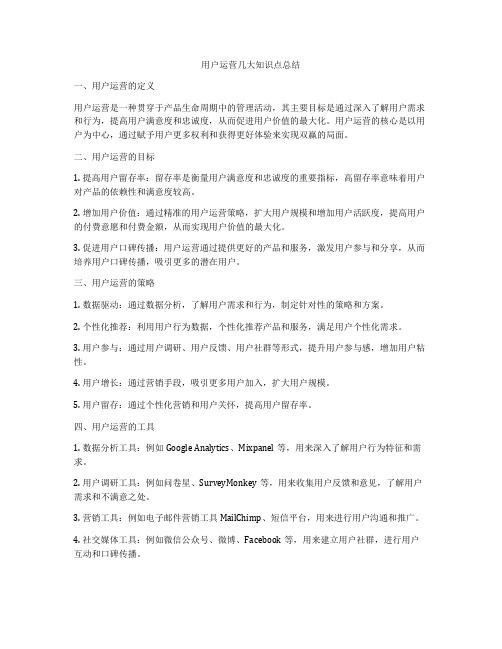 用户运营几大知识点总结

一、用户运营的定义

用户运营是一种贯穿于产品生命周期中的管理活动，其主要目标是通过深入了解用户需求和行为，提高用户满意度和忠诚度，从而促进用户价值的最大化。用户运营的核心是以用户为中心，通过赋予用户更多权利和获得更好体验来实现双赢的局面。

二、用户运营的目标

1. 提高用户留存率：留存率是衡量用户满意度和忠诚度的重要指标，高留存率意味着用户对产品的依赖性和满意度较高。

2. 增加用户价值：通过精准的用户运营策略，扩大用户规模和增加用户活跃度，提高用户的付费意愿和付费金额，从而实现用户价值的最大化。

3. 促进用户口碑传播：用户运营通过提供更好的产品和服务，激发用户参与和分享，从而培养用户口碑传播，吸引更多的潜在用户。

三、用户运营的策略

1. 数据驱动：通过数据分析，了解用户需求和行为，制定针对性的策略和方案。

2. 个性化推荐：利用用户行为数据，个性化推荐产品和服务，满足用户个性化需求。

3. 用户参与：通过用户调研、用户反馈、用户社群等形式，提升用户参与感，增加用户粘性。

4. 用户增长：通过营销手段，吸引更多用户加入，扩大用户规模。

5. 用户留存：通过个性化营销和用户关怀，提高用户留存率。

四、用户运营的工具

1. 数据分析工具：例如 Google Analytics、Mixpanel 等，用来深入了解用户行为特征和需求。

2. 用户调研工具：例如问卷星、SurveyMonkey 等，用来收集用户反馈和意见，了解用户需求和不满意之处。

3. 营销工具：例如电子邮件营销工具 MailChimp、短信平台，用来进行用户沟通和推广。

4. 社交媒体工具：例如微信公众号、微博、Facebook 等，用来建立用户社群，进行用户互动和口碑传播。